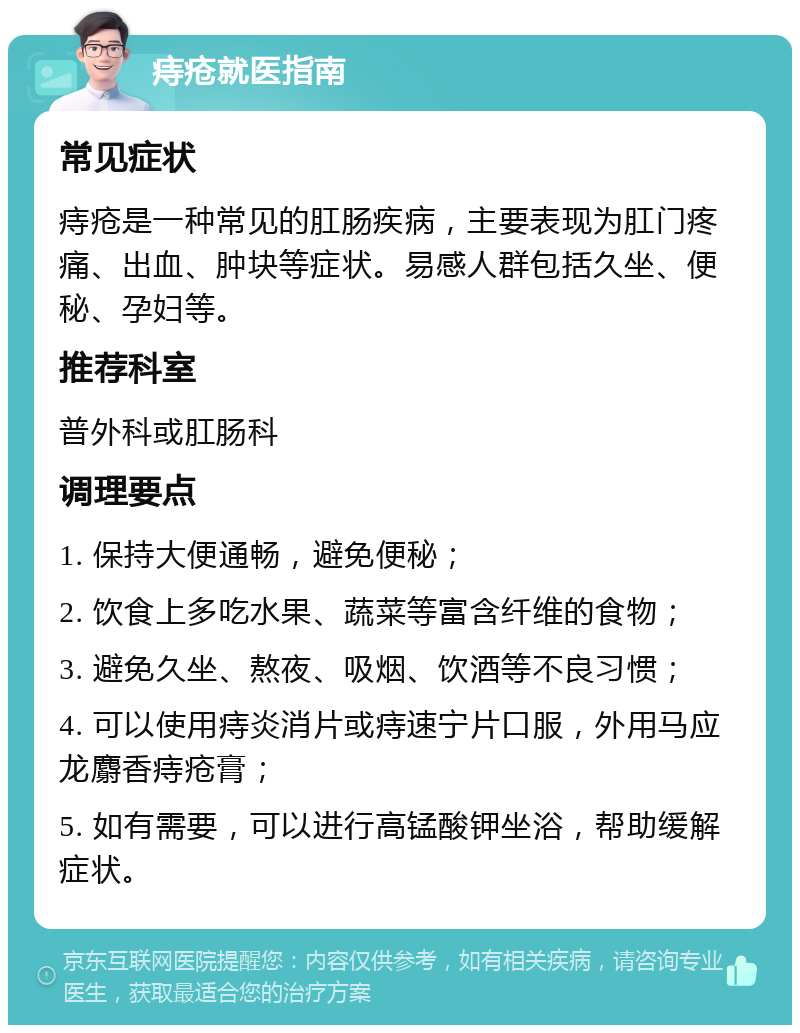 痔疮就医指南

常见症状

痔疮是一种常见的肛肠疾病，主要表现为肛门疼痛、出血、肿块等症状。易感人群包括久坐、便秘、孕妇等。

推荐科室

普外科或肛肠科

调理要点

1. 保持大便通畅，避免便秘；

2. 饮食上多吃水果、蔬菜等富含纤维的食物；

3. 避免久坐、熬夜、吸烟、饮酒等不良习惯；

4. 可以使用痔炎消片或痔速宁片口服，外用马应龙麝香痔疮膏；

5. 如有需要，可以进行高锰酸钾坐浴，帮助缓解症状。

京东互联网医院提醒您：内容仅供参考，如有相关疾病，请咨询专业医生，获取最适合您的治疗方案